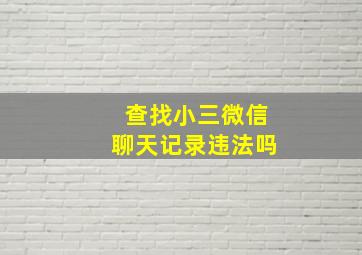 查找小三微信
聊天记录违法吗